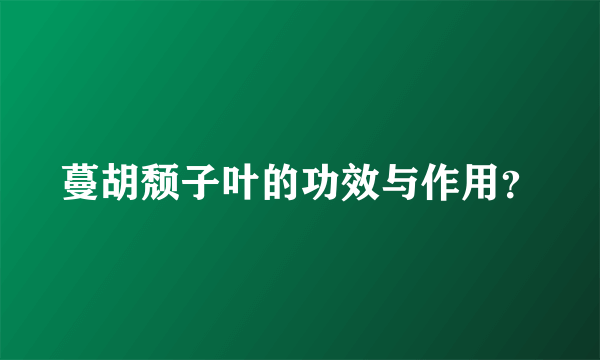 蔓胡颓子叶的功效与作用？